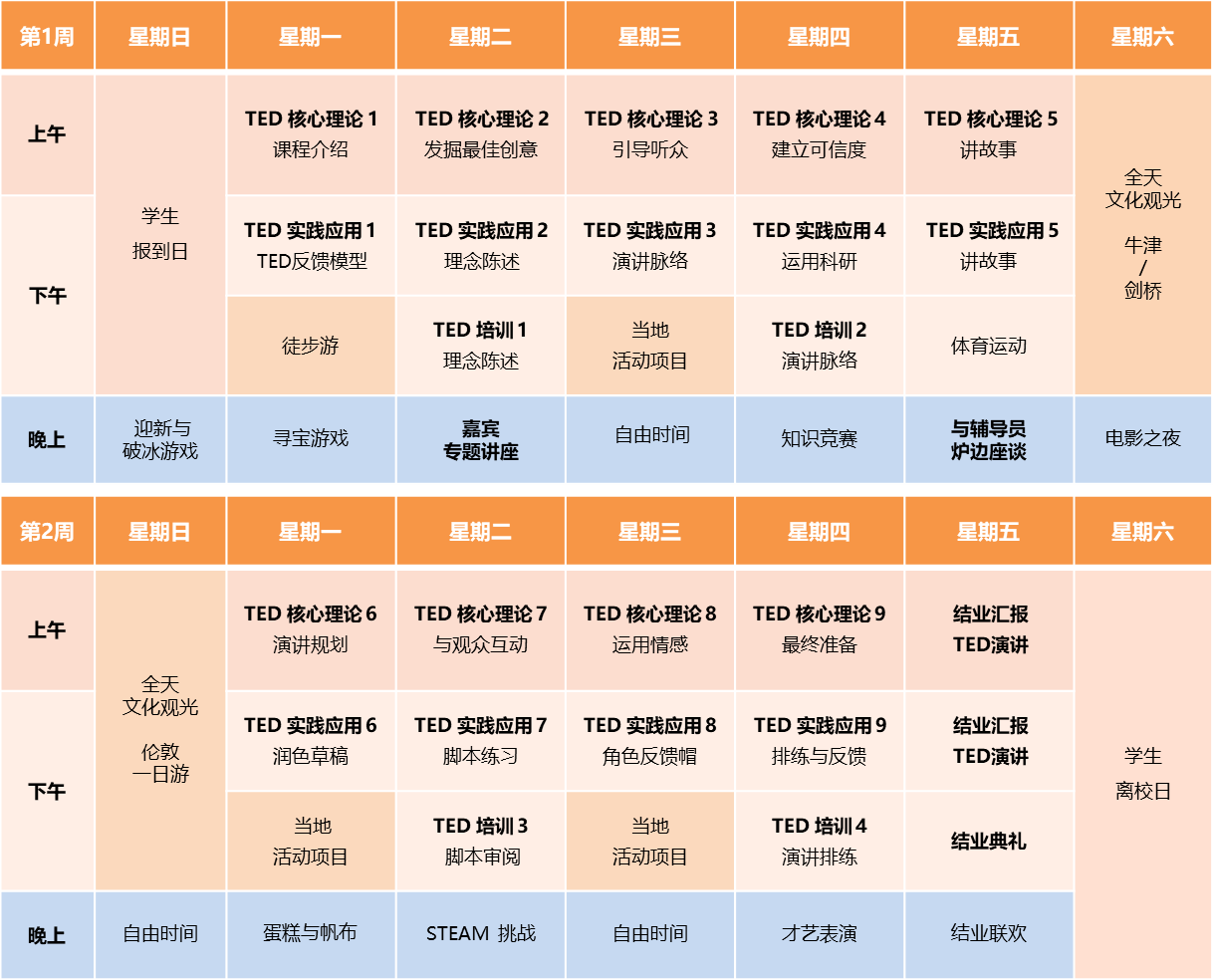 | 第1周 | 星期日 | 星期一 | 星期二 | 星期三 | 星期四 | 星期五 | 星期六 |
|---|---|---|---|---|---|---|---|
| 上午 | 学生 报到日 | TED 核心理论 1 课程介绍 | TED 核心理论 2 发掘最佳创意 | TED 核心理论 3 引导听众 | TED 核心理论 4 建立可信度 | TED 核心理论 5 讲故事 | 全天 文化观光 牛津 / 剑桥 |
| 下午 | | TED 实践应用 1 TED反馈模型 | TED 实践应用 2 理念陈述 | TED 实践应用 3 演讲脉络 | TED 实践应用 4 运用科研 | TED 实践应用 5 讲故事 | |
| | | 徒步游 | TED 培训 1 理念陈述 | 当地 活动项目 | TED 培训 2 演讲脉络 | 体育运动 | |
| 晚上 | 迎新与 破冰游戏 | 寻宝游戏 | 嘉宾 专题讲座 | 自由时间 | 知识竞赛 | 与辅导员 炉边座谈 | 电影之夜 |

| 第2周 | 星期日 | 星期一 | 星期二 | 星期三 | 星期四 | 星期五 | 星期六 |
|---|---|---|---|---|---|---|---|
| 上午 | 全天 文化观光 伦敦 一日游 | TED 核心理论 6 演讲规划 | TED 核心理论 7 与观众互动 | TED 核心理论 8 运用情感 | TED 核心理论 9 最终准备 | 结业汇报 TED演讲 | 学生 离校日 |
| 下午 | | TED 实践应用 6 润色草稿 | TED 实践应用 7 脚本练习 | TED 实践应用 8 角色反馈帽 | TED 实践应用 9 排练与反馈 | 结业汇报 TED演讲 | |
| | | 当地 活动项目 | TED 培训 3 脚本审阅 | 当地 活动项目 | TED 培训 4 演讲排练 | 结业典礼 | |
| 晚上 | 自由时间 | 蛋糕与帆布 | STEAM 挑战 | 自由时间 | 才艺表演 | 结业联欢 | |